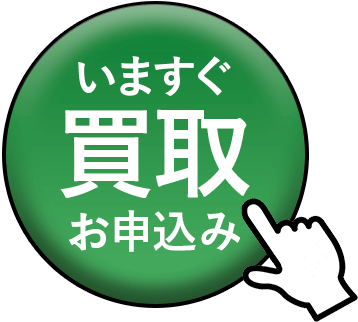 いますぐ
買取
お申込み